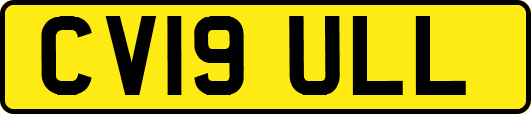 CV19 ULL